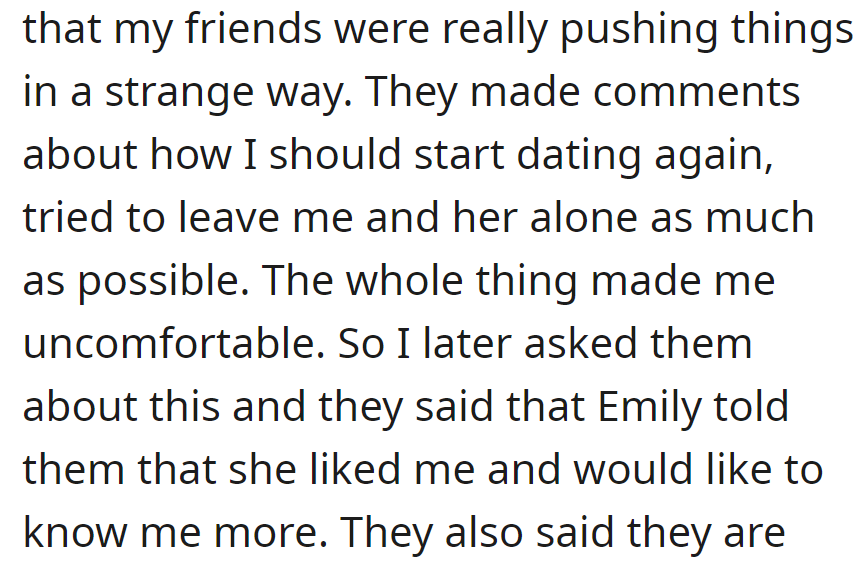 that my friends were really pushing things in a strange way. They made comments about how I should start dating again, tried to leave me and her alone as much as possible. The whole thing made me uncomfortable. So I later asked them about this and they said that Emily told them that she liked me and would like to know me more. They also said they are